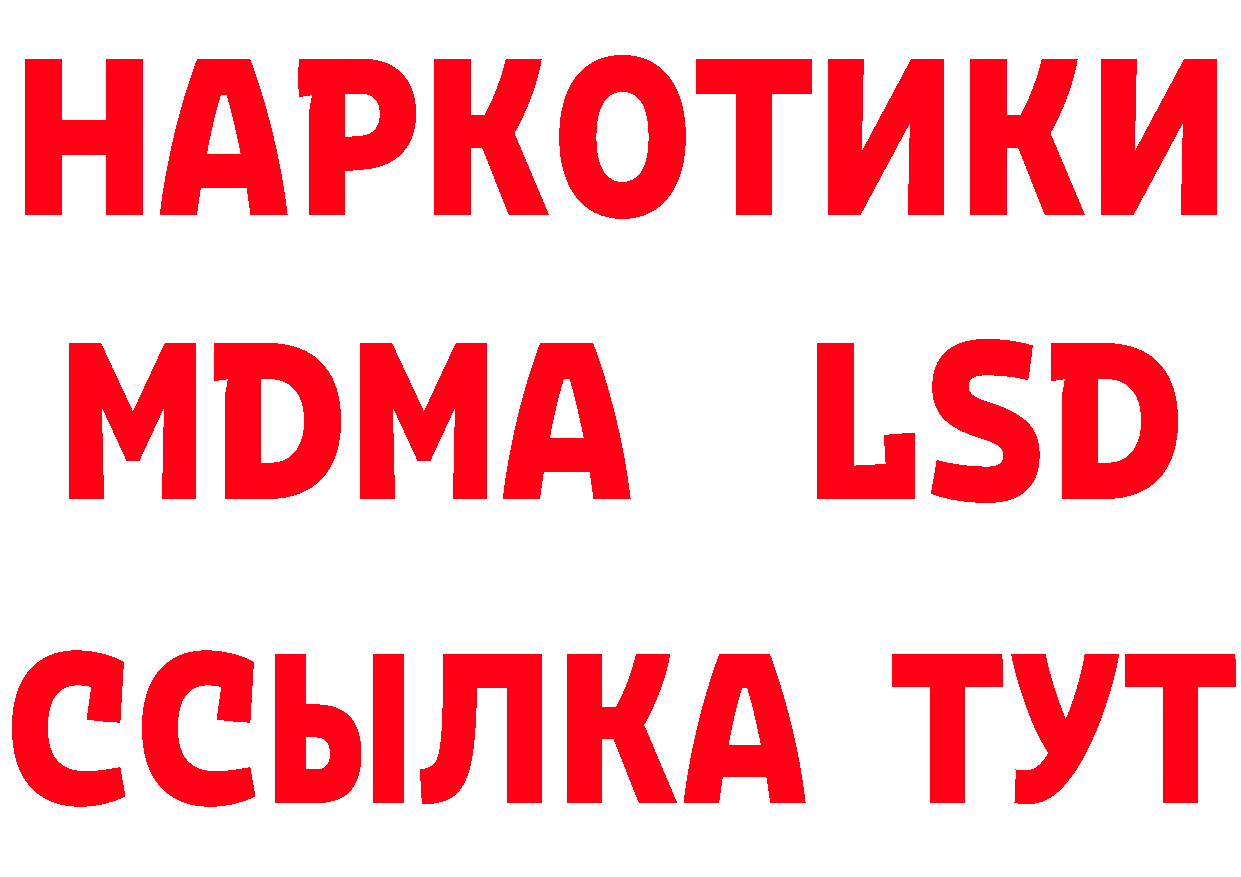 НАРКОТИКИ
MDMA LSD
ССЫЛКА ТУТ